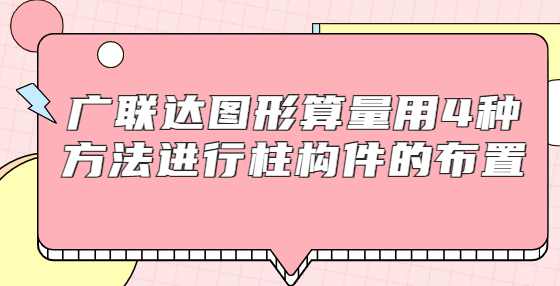 广联达图形算量用4种方法进行柱构件的布置